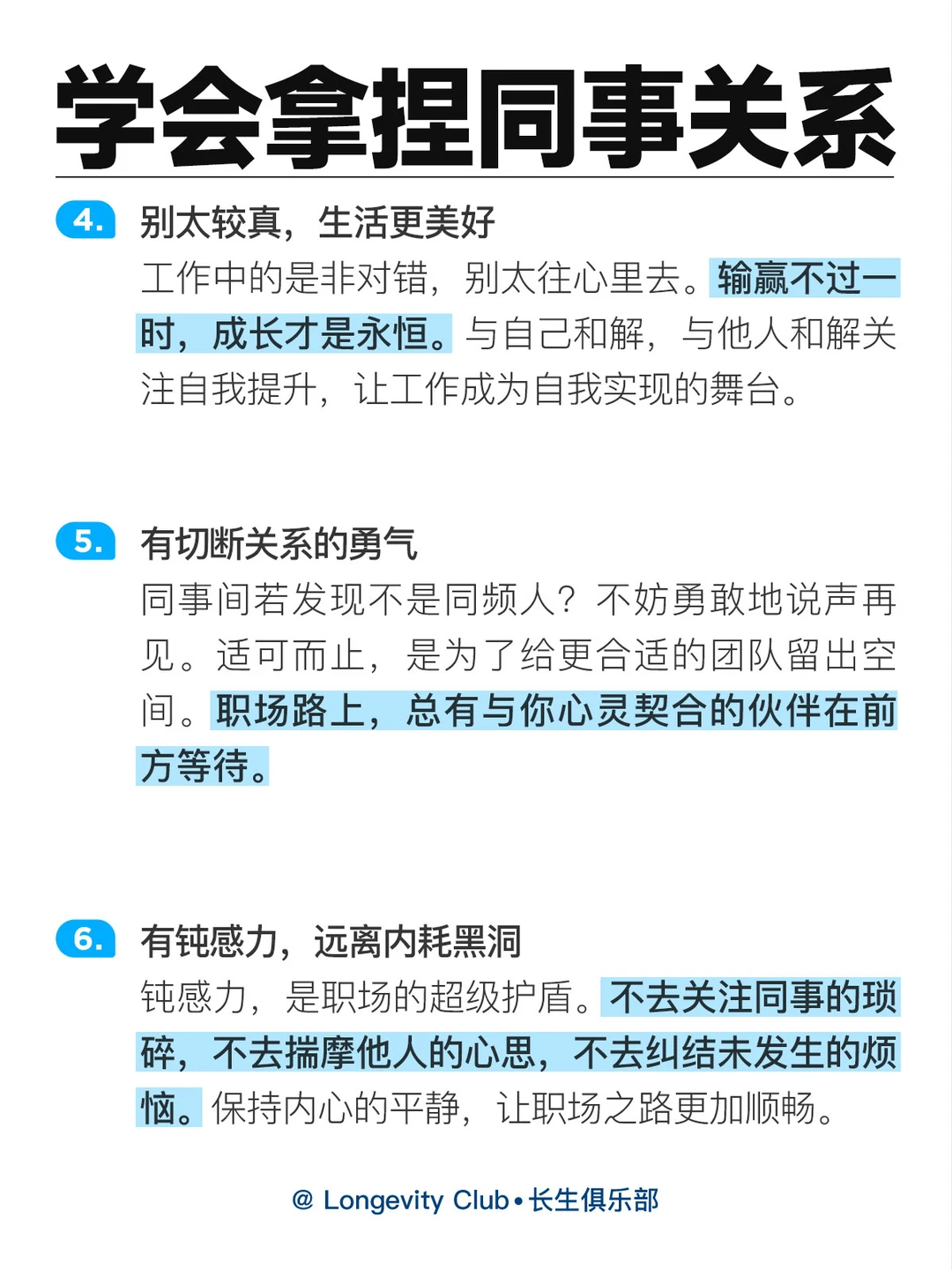 学会拿捏同事关系

4. 别太较真，生活更美好
工作中的是非对错，别太往心里去。输赢不过一时，成长才是永恒。与自己和解，与他人和解关注自我提升，让工作成为自我实现的舞台。

5. 有切断关系的勇气
同事间若发现不是同频人？不妨勇敢地说声再见。适可而止，是为了给更合适的团队留出空间。职场路上，总有与你心灵契合的伙伴在前方等待。

6. 有钝感力，远离内耗黑洞
钝感力，是职场的超级护盾。不去关注同事的琐碎，不去揣摩他人的心思，不去纠结未发生的烦恼。保持内心的平静，让职场之路更加顺畅。

@ Longevity Club • 长生俱乐部